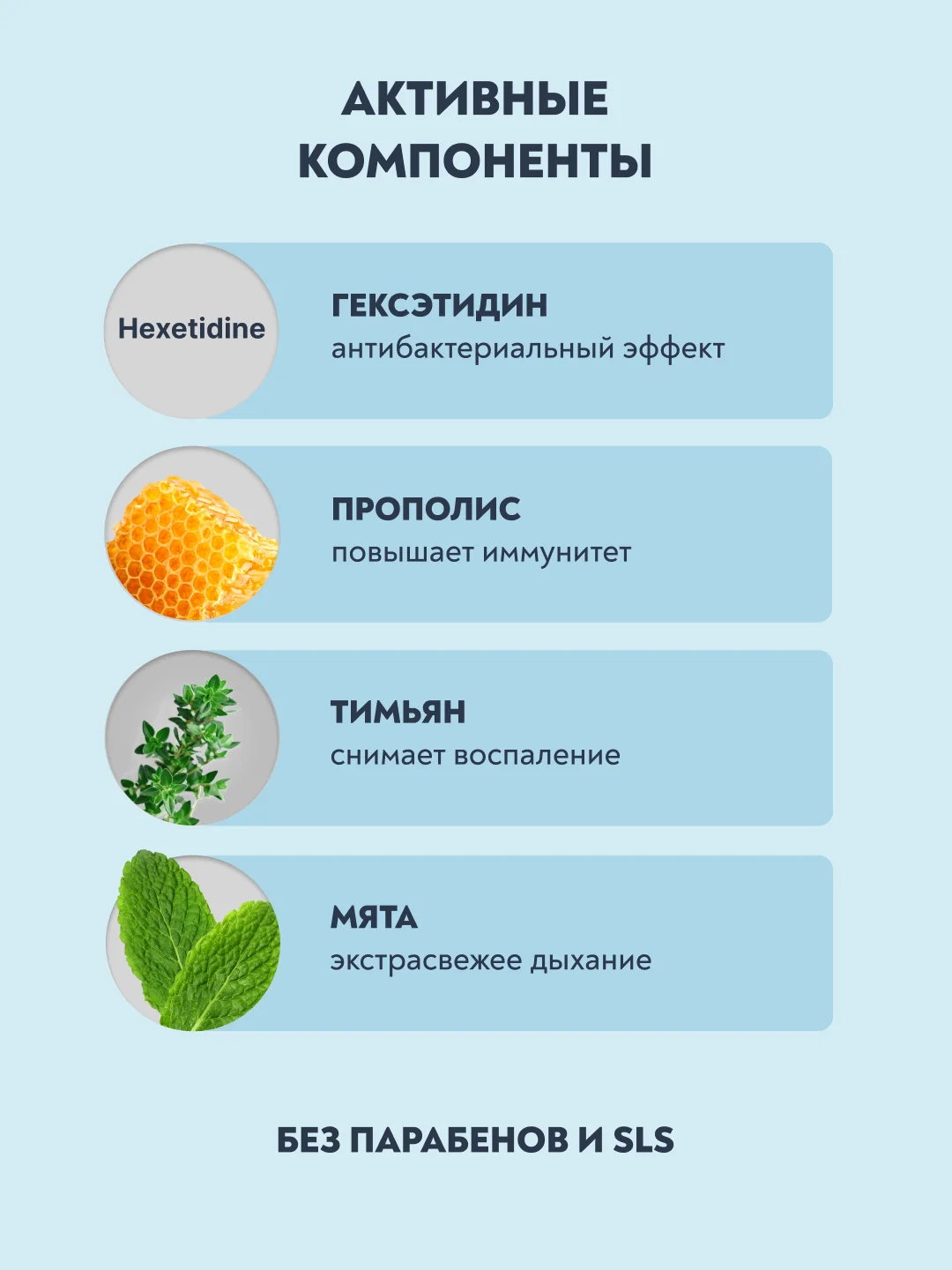 АКТИВНЫЕ КОМПОНЕНТЫ

Hexetidine

ГЕКСЭТИДИН
антибактериальный эффект

ПРОПОЛИС
повышает иммунитет

ТИМЬЯН
снимает воспаление

МЯТА
экстрасвежее дыхание

БЕЗ ПАРАБЕНОВ И SLS